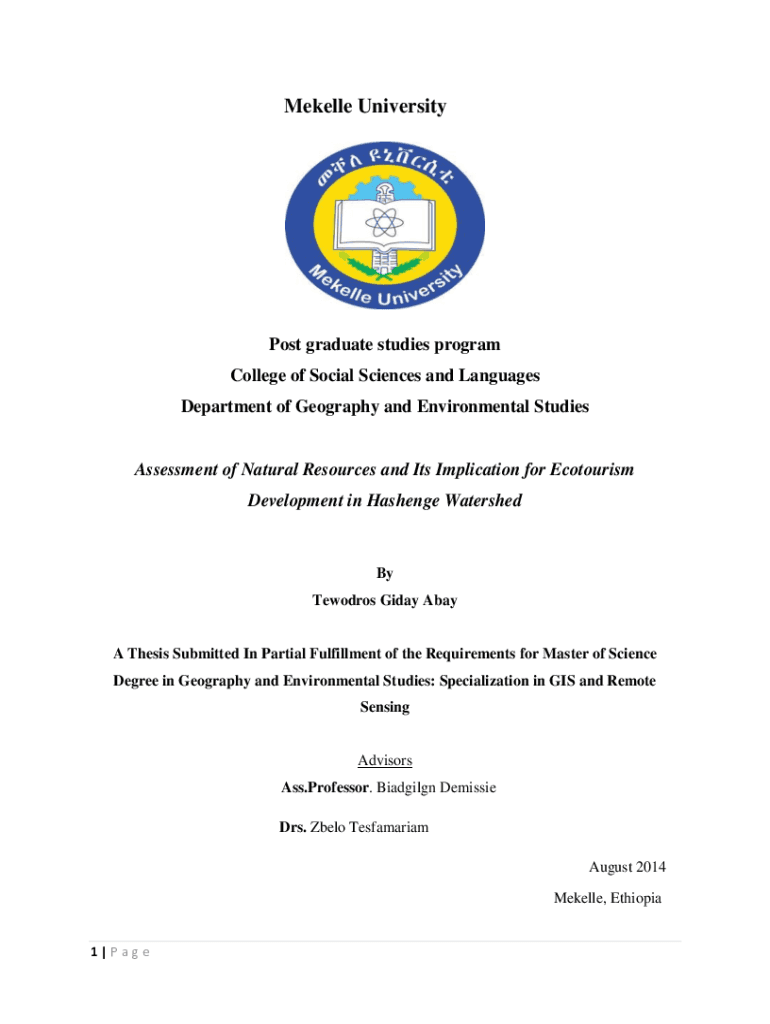 Mekelle University

መቐለ ዩኒቨርሲቲ

Mekelle University

Post graduate studies program

College of Social Sciences and Languages

Department of Geography and Environmental Studies

Assessment of Natural Resources and Its Implication for Ecotourism Development in Hashenge Watershed

By

Tewodros Giday Abay

A Thesis Submitted In Partial Fulfillment of the Requirements for Master of Science Degree in Geography and Environmental Studies: Specialization in GIS and Remote Sensing

Advisors

Ass.Professor. Biadgilgn Demissie

Drs. Zbelo Tesfamariam

August 2014

Mekelle, Ethiopia

1 | P a g e